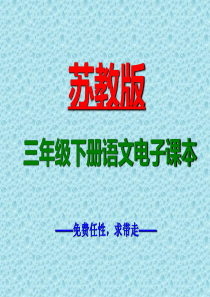 苏教版

三年级下册语文电子课本

——免费任性，求带走——